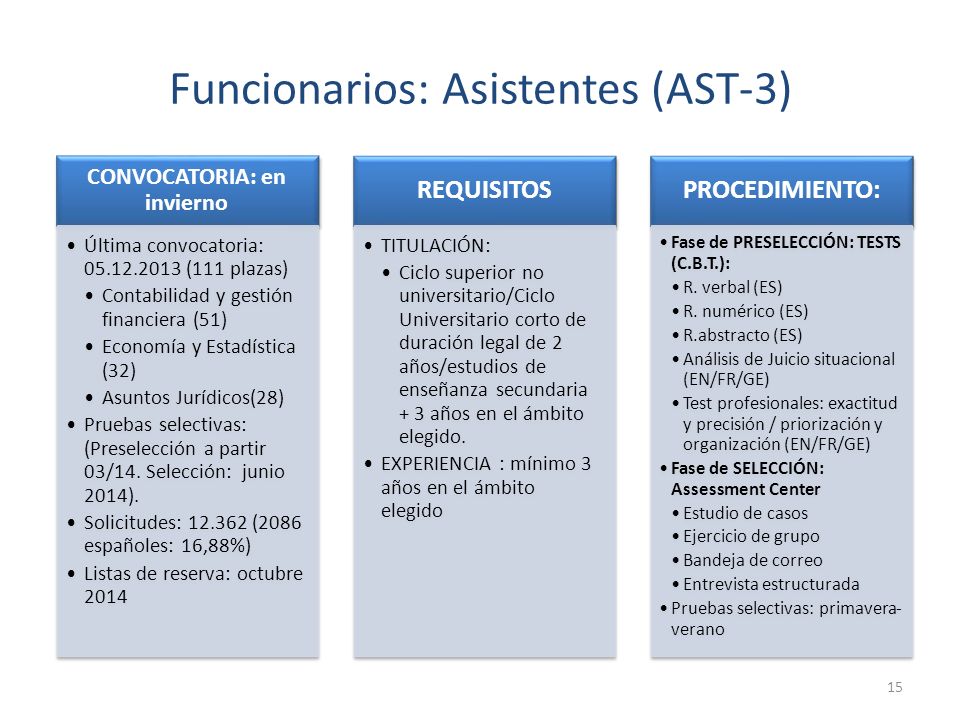 Funcionarios: Asistentes (AST-3)

CONVOCATORIA: en invierno

• Última convocatoria: 05.12.2013 (111 plazas)
  • Contabilidad y gestión financiera (51)
  • Economía y Estadística (32)
  • Asuntos Jurídicos(28)
• Pruebas selectivas: (Preselección a partir 03/14. Selección: junio 2014).
• Solicitudes: 12.362 (2086 españoles: 16,88%)
• Listas de reserva: octubre 2014

REQUISITOS

• TITULACIÓN:
  • Ciclo superior no universitario/Ciclo Universitario corto de duración legal de 2 años/estudios de enseñanza secundaria + 3 años en el ámbito elegido.
• EXPERIENCIA : mínimo 3 años en el ámbito elegido

PROCEDIMIENTO:

• Fase de PRESELECCIÓN: TESTS (C.B.T.):
  • R. verbal (ES)
  • R. numérico (ES)
  • R.abstracto (ES)
  • Análisis de Juicio situacional (EN/FR/GE)
  • Test profesionales: exactitud y precisión / priorización y organización (EN/FR/GE)
• Fase de SELECCIÓN: Assessment Center
  • Estudio de casos
  • Ejercicio de grupo
  • Bandeja de correo
  • Entrevista estructurada
• Pruebas selectivas: primavera-verano

15